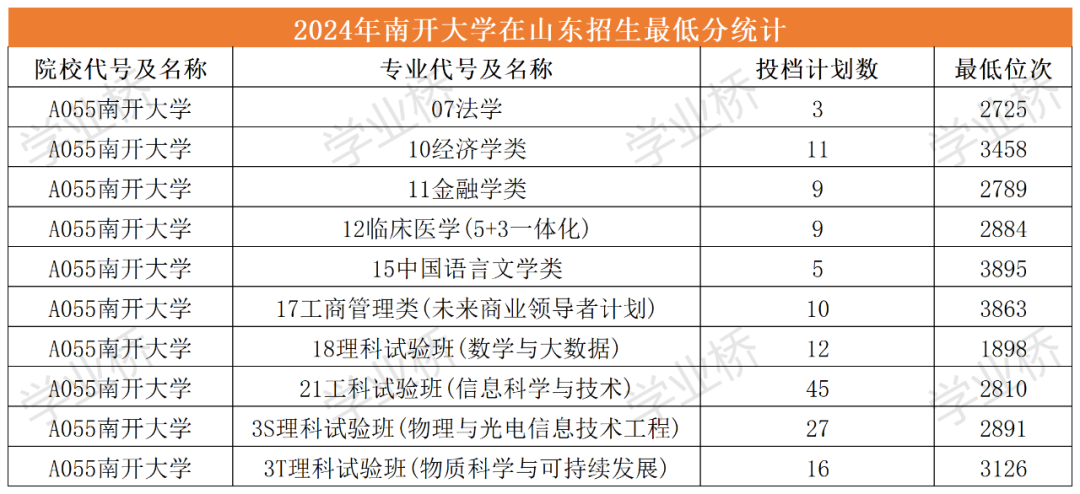 2024年南开大学在山东招生最低分统计

| 院校代号及名称 | 专业代号及名称 | 投档计划数 | 最低位次 |
|---|---|---|---|
| A055南开大学 | 07法学 | 3 | 2725 |
| A055南开大学 | 10经济学类 | 11 | 3458 |
| A055南开大学 | 11金融学类 | 9 | 2789 |
| A055南开大学 | 12临床医学(5+3一体化) | 9 | 2884 |
| A055南开大学 | 15中国语言文学类 | 5 | 3895 |
| A055南开大学 | 17工商管理类(未来商业领导者计划) | 10 | 3863 |
| A055南开大学 | 18理科试验班(数学与大数据) | 12 | 1898 |
| A055南开大学 | 21工科试验班(信息科学与技术) | 45 | 2810 |
| A055南开大学 | 3S理科试验班(物理与光电信息技术工程) | 27 | 2891 |
| A055南开大学 | 3T理科试验班(物质科学与可持续发展) | 16 | 3126 |

学业桥